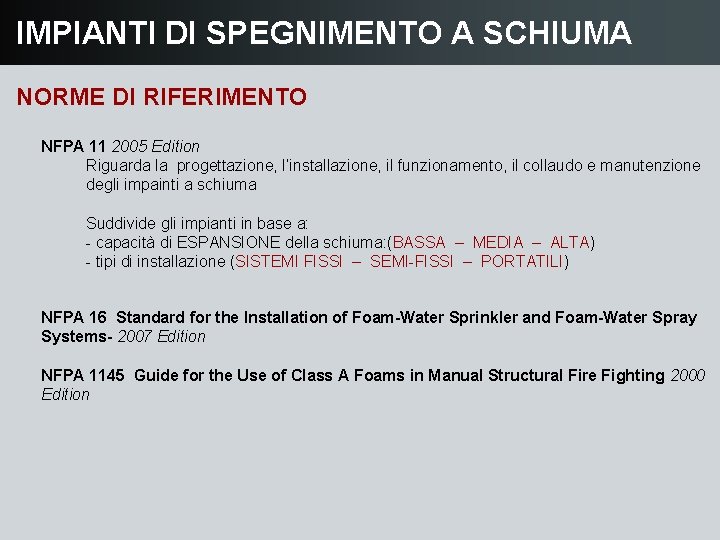 IMPIANTI DI SPEGNIMENTO A SCHIUMA

NORME DI RIFERIMENTO

NFPA 11 2005 Edition

Riguarda la progettazione, l'installazione, il funzionamento, il collaudo e manutenzione degli impainti a schiuma

Suddivide gli impianti in base a:
- capacità di ESPANSIONE della schiuma:(BASSA – MEDIA – ALTA)
- tipi di installazione (SISTEMI FISSI – SEMI-FISSI – PORTATILI)

NFPA 16 Standard for the Installation of Foam-Water Sprinkler and Foam-Water Spray Systems- 2007 Edition

NFPA 1145 Guide for the Use of Class A Foams in Manual Structural Fire Fighting 2000 Edition